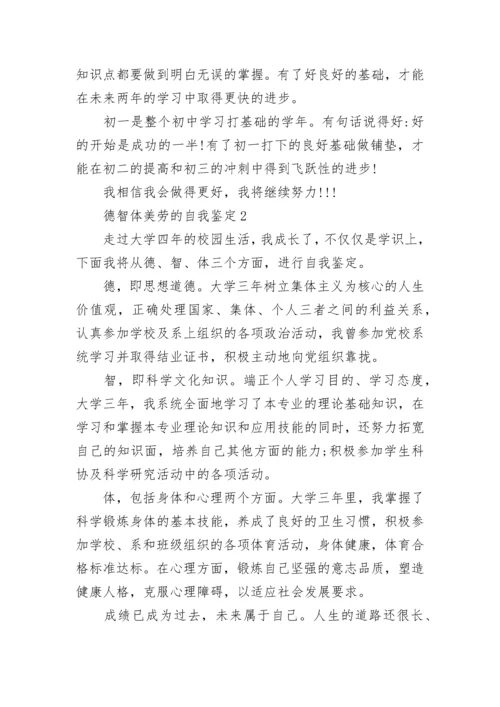 知识点都要做到明白无误的掌握。有了好良好的基础，才能在未来两年的学习中取得更快的进步。

初一是整个初中学习打基础的学年。有句话说得好:好的开始是成功的一半!有了初一打下的良好基础做铺垫，才能在初二的提高和初三的冲刺中得到飞跃性的进步!

我相信我会做得更好，我将继续努力!!!

德智体美劳的自我鉴定2

走过大学四年的校园生活，我成长了，不仅仅是学识上，下面我将从德、智、体三个方面，进行自我鉴定。

德，即思想道德。大学三年树立集体主义为核心的人生价值观，正确处理国家、集体、个人三者之间的利益关系，认真参加学校及系上组织的各项政治活动，我曾参加党校系统学习并取得结业证书，积极主动地向党组织靠拢。

智，即科学文化知识。端正个人学习目的、学习态度，大学三年，我系统全面地学习了本专业的理论基础知识，在学习和掌握本专业理论知识和应用技能的同时，还努力拓宽自己的知识面，培养自己其他方面的能力;积极参加学生科协及科学研究活动中的各项活动。

体，包括身体和心理两个方面。大学三年里，我掌握了科学锻炼身体的基本技能，养成了良好的卫生习惯，积极参加学校、系和班级组织的各项体育活动，身体健康，体育合格标准达标。在心理方面，锻炼自己坚强的意志品质，塑造健康人格，克服心理障碍，以适应社会发展要求。

成绩已成为过去，未来属于自己。人生的道路还很长、